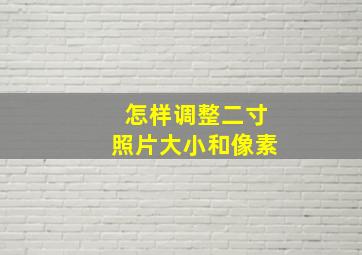 怎样调整二寸
照片大小和像素